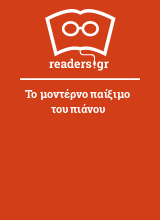 readers.gr

Το μοντέρνο παίξιμο του πιάνου